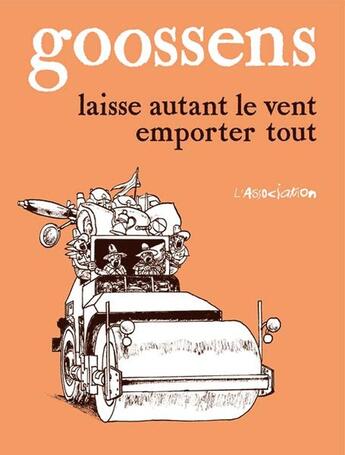 goossens

laisse autant le vent emporter tout

L'Association